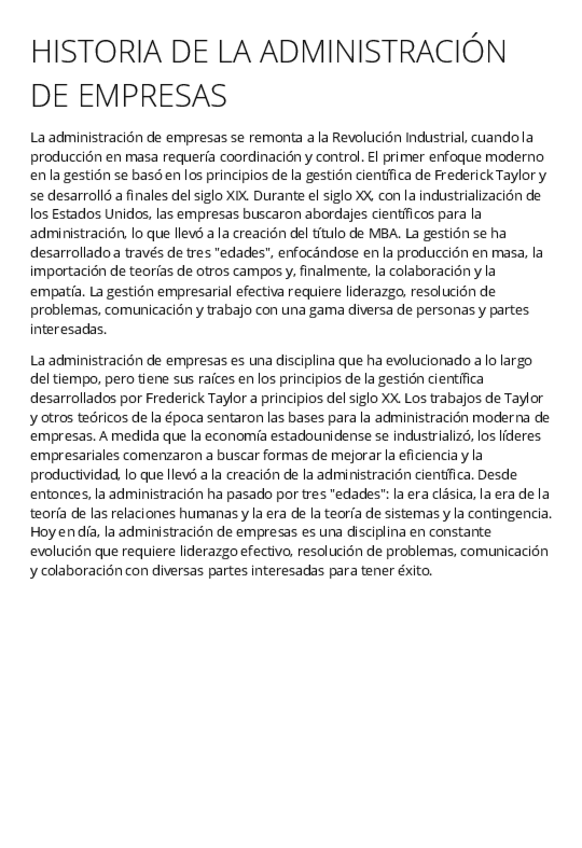 HISTORIA DE LA ADMINISTRACIÓN DE EMPRESAS

La administración de empresas se remonta a la Revolución Industrial, cuando la producción en masa requería coordinación y control. El primer enfoque moderno en la gestión se basó en los principios de la gestión científica de Frederick Taylor y se desarrolló a finales del siglo XIX. Durante el siglo XX, con la industrialización de los Estados Unidos, las empresas buscaron abordajes científicos para la administración, lo que llevó a la creación del título de MBA. La gestión se ha desarrollado a través de tres "edades", enfocándose en la producción en masa, la importación de teorías de otros campos y, finalmente, la colaboración y la empatía. La gestión empresarial efectiva requiere liderazgo, resolución de problemas, comunicación y trabajo con una gama diversa de personas y partes interesadas.

La administración de empresas es una disciplina que ha evolucionado a lo largo del tiempo, pero tiene sus raíces en los principios de la gestión científica desarrollados por Frederick Taylor a principios del siglo XX. Los trabajos de Taylor y otros teóricos de la época sentaron las bases para la administración moderna de empresas. A medida que la economía estadounidense se industrializó, los líderes empresariales comenzaron a buscar formas de mejorar la eficiencia y la productividad, lo que llevó a la creación de la administración científica. Desde entonces, la administración ha pasado por tres "edades": la era clásica, la era de la teoría de las relaciones humanas y la era de la teoría de sistemas y la contingencia. Hoy en día, la administración de empresas es una disciplina en constante evolución que requiere liderazgo efectivo, resolución de problemas, comunicación y colaboración con diversas partes interesadas para tener éxito.